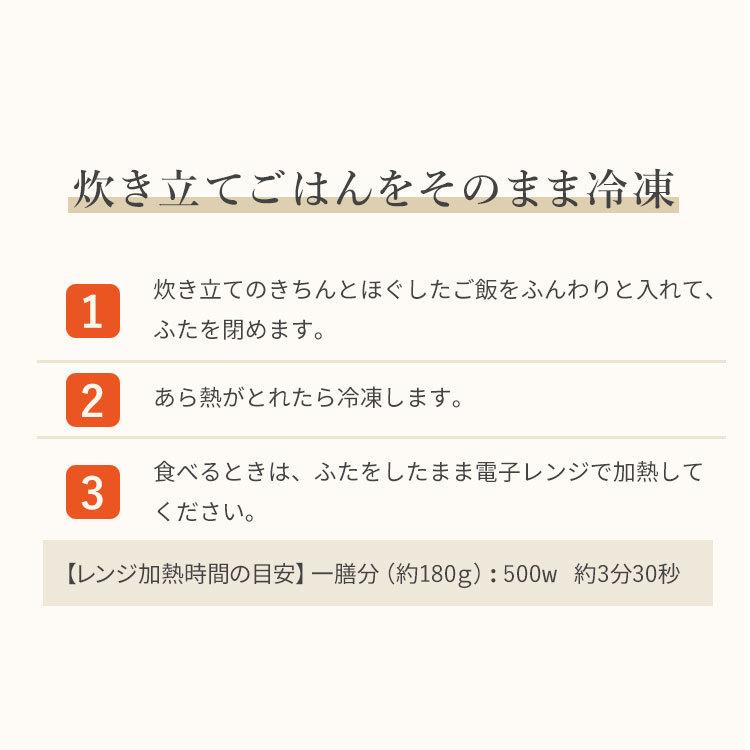 炊き立てごはんをそのまま冷凍

1
炊き立てのきちんとほぐしたご飯をふんわりと入れて、ふたを閉めます。

2
あら熱がとれたら冷凍します。

3
食べるときは、ふたをしたまま電子レンジで加熱してください。

【レンジ加熱時間の目安】一膳分（約180g）：500w　約3分30秒